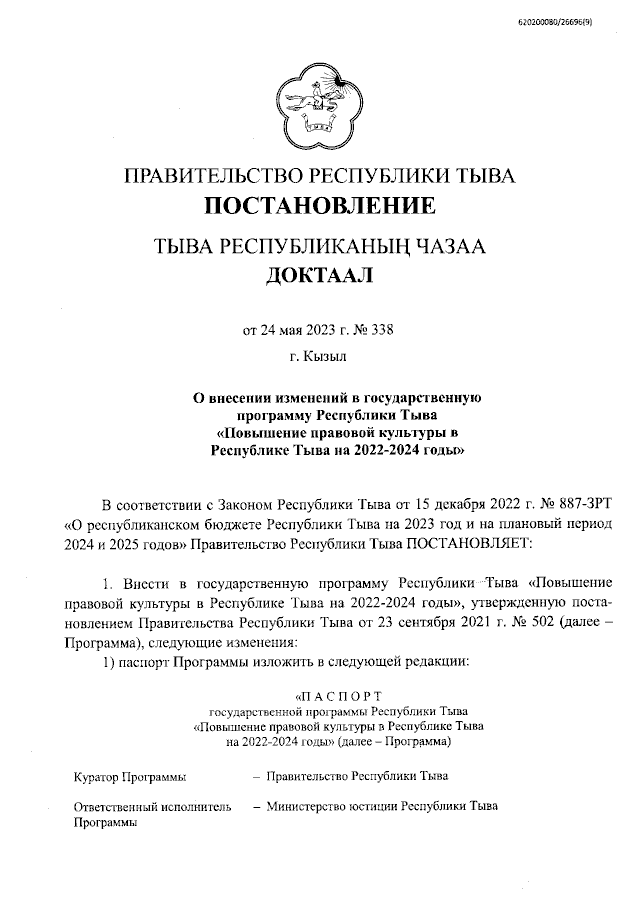 620200080/26696(9)

ПРАВИТЕЛЬСТВО РЕСПУБЛИКИ ТЫВА
ПОСТАНОВЛЕНИЕ

ТЫВА РЕСПУБЛИКАНЫҢ ЧАЗАА
ДОКТААЛ

от 24 мая 2023 г. № 338

г. Кызыл

О внесении изменений в государственную программу Республики Тыва «Повышение правовой культуры в Республике Тыва на 2022-2024 годы»

В соответствии с Законом Республики Тыва от 15 декабря 2022 г. № 887-ЗРТ «О республиканском бюджете Республики Тыва на 2023 год и на плановый период 2024 и 2025 годов» Правительство Республики Тыва ПОСТАНОВЛЯЕТ:

1. Внести в государственную программу Республики Тыва «Повышение правовой культуры в Республике Тыва на 2022-2024 годы», утвержденную постановлением Правительства Республики Тыва от 23 сентября 2021 г. № 502 (далее – Программа), следующие изменения:
1) паспорт Программы изложить в следующей редакции:

«П А С П О Р Т
государственной программы Республики Тыва
«Повышение правовой культуры в Республике Тыва
на 2022-2024 годы» (далее – Программа)

Куратор Программы – Правительство Республики Тыва

Ответственный исполнитель Программы – Министерство юстиции Республики Тыва